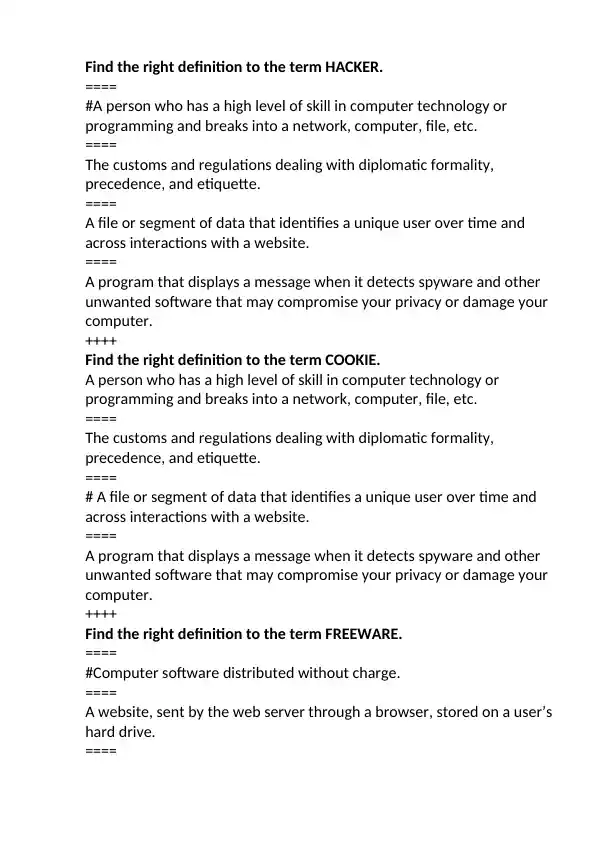 Find the right definition to the term HACKER.

====

#A person who has a high level of skill in computer technology or programming and breaks into a network, computer, file, etc.

====

The customs and regulations dealing with diplomatic formality, precedence, and etiquette.

====

A file or segment of data that identifies a unique user over time and across interactions with a website.

====

A program that displays a message when it detects spyware and other unwanted software that may compromise your privacy or damage your computer.

++++

Find the right definition to the term COOKIE.

A person who has a high level of skill in computer technology or programming and breaks into a network, computer, file, etc.

====

The customs and regulations dealing with diplomatic formality, precedence, and etiquette.

====

# A file or segment of data that identifies a unique user over time and across interactions with a website.

====

A program that displays a message when it detects spyware and other unwanted software that may compromise your privacy or damage your computer.

++++

Find the right definition to the term FREEWARE.

====

#Computer software distributed without charge.

====

A website, sent by the web server through a browser, stored on a user's hard drive.

====